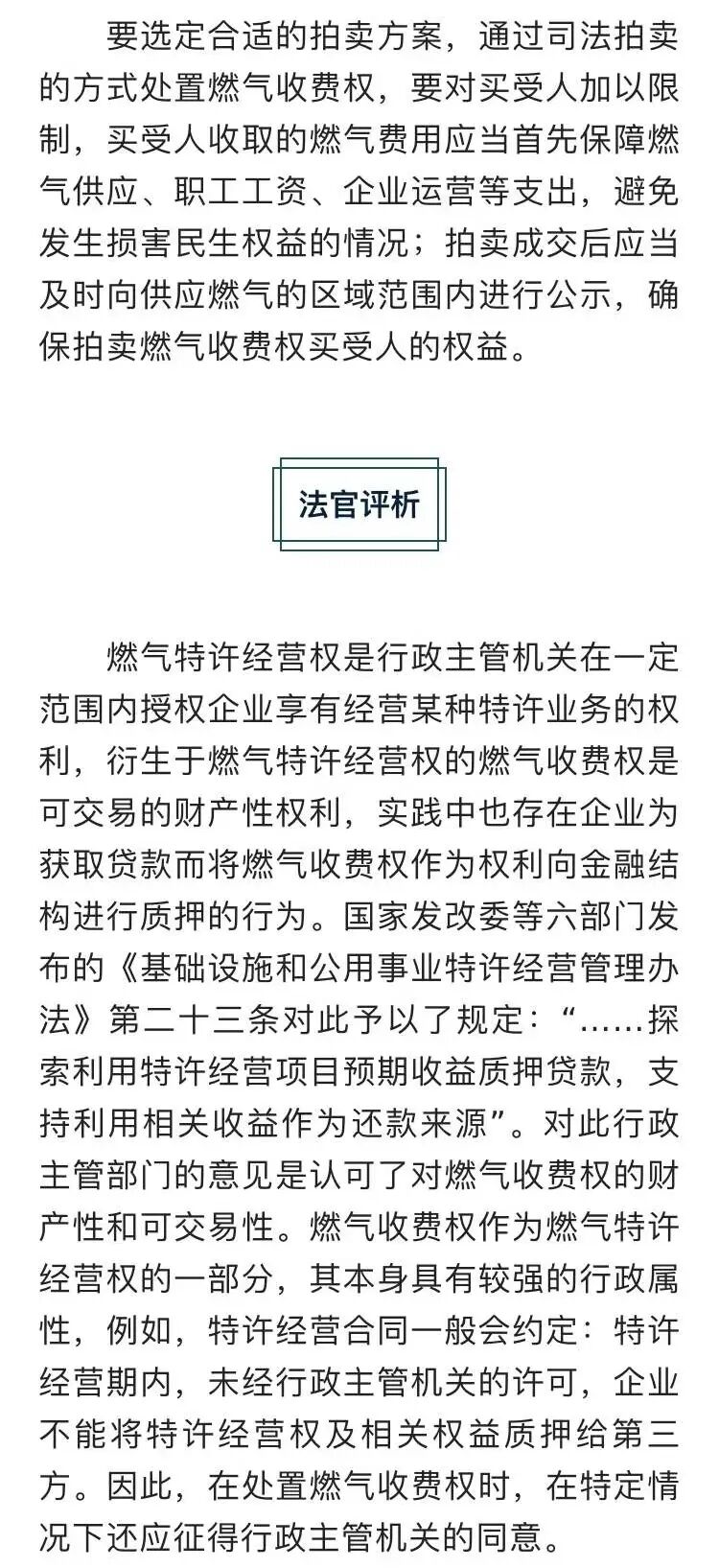 要选定合适的拍卖方案，通过司法拍卖的方式处置燃气收费权，要对买受人加以限制，买受人收取的燃气费用应当首先保障燃气供应、职工工资、企业运营等支出，避免发生损害民生权益的情况；拍卖成交后应当及时向供应燃气的区域范围内进行公示，确保拍卖燃气收费权买受人的权益。

法官评析

燃气特许经营权是行政主管机关在一定范围内授权企业享有经营某种特许业务的权利，衍生于燃气特许经营权的燃气收费权是可交易的财产性权利，实践中也存在企业为获取贷款而将燃气收费权作为权利向金融结构进行质押的行为。国家发改委等六部门发布的《基础设施和公用事业特许经营管理办法》第二十三条对此予以了规定：“……探索利用特许经营项目预期收益质押贷款，支持利用相关收益作为还款来源”。对此行政主管部门的意见是认可了对燃气收费权的财产性和可交易性。燃气收费权作为燃气特许经营权的一部分，其本身具有较强的行政属性，例如，特许经营合同一般会约定：特许经营期内，未经行政主管机关的许可，企业不能将特许经营权及相关权益质押给第三方。因此，在处置燃气收费权时，在特定情况下还应征得行政主管机关的同意。